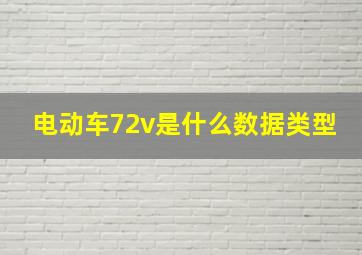 电动车72v是什么数据类型